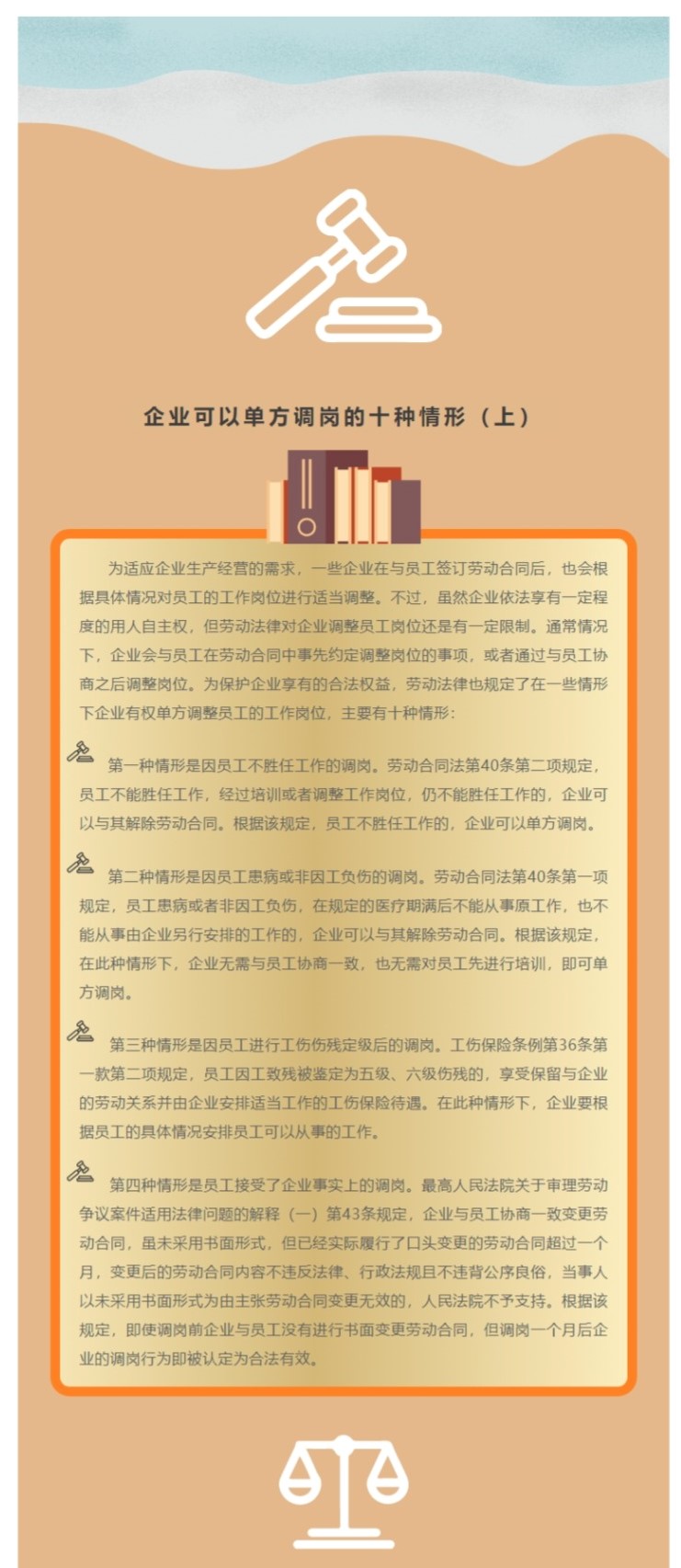 企业可以单方调岗的十种情形（上）

为适应企业生产经营的需求，一些企业在与员工签订劳动合同后，也会根据具体情况对员工的工作岗位进行适当调整。不过，虽然企业依法享有一定程度的用人自主权，但劳动法律对企业调整员工岗位还是有一定限制。通常情况下，企业会与员工在劳动合同中事先约定调整岗位的事项，或者通过与员工协商之后调整岗位。为保护企业享有的合法权益，劳动法律也规定了在一些情形下企业有权单方调整员工的工作岗位，主要有十种情形：

第一种情形是因员工不胜任工作的调岗。劳动合同法第40条第二项规定，员工不能胜任工作，经过培训或者调整工作岗位，仍不能胜任工作的，企业可以与其解除劳动合同。根据该规定，员工不胜任工作的，企业可以单方调岗。

第二种情形是因员工患病或非因工负伤的调岗。劳动合同法第40条第一项规定，员工患病或者非因工负伤，在规定的医疗期满后不能从事原工作，也不能从事由企业另行安排的工作的，企业可以与其解除劳动合同。根据该规定，在此种情形下，企业无需与员工协商一致，也无需对员工先进行培训，即可单方调岗。

第三种情形是因员工进行工伤伤残定级后的调岗。工伤保险条例第36条第一款第二项规定，员工因工致残被鉴定为五级、六级伤残的，享受保留与企业的劳动关系并由企业安排适当工作的工伤保险待遇。在此种情形下，企业要根据员工的具体情况安排员工可以从事的工作。

第四种情形是员工接受了企业事实上的调岗。最高人民法院关于审理劳动争议案件适用法律问题的解释（一）第43条规定，企业与员工协商一致变更劳动合同，虽未采用书面形式，但已经实际履行了口头变更的劳动合同超过一个月，变更后的劳动合同内容不违反法律、行政法规且不违背公序良俗，当事人以未采用书面形式为由主张劳动合同变更无效的，人民法院不予支持。根据该规定，即使调岗前企业与员工没有进行书面变更劳动合同，但调岗一个月后企业的调岗行为即被认定为合法有效。